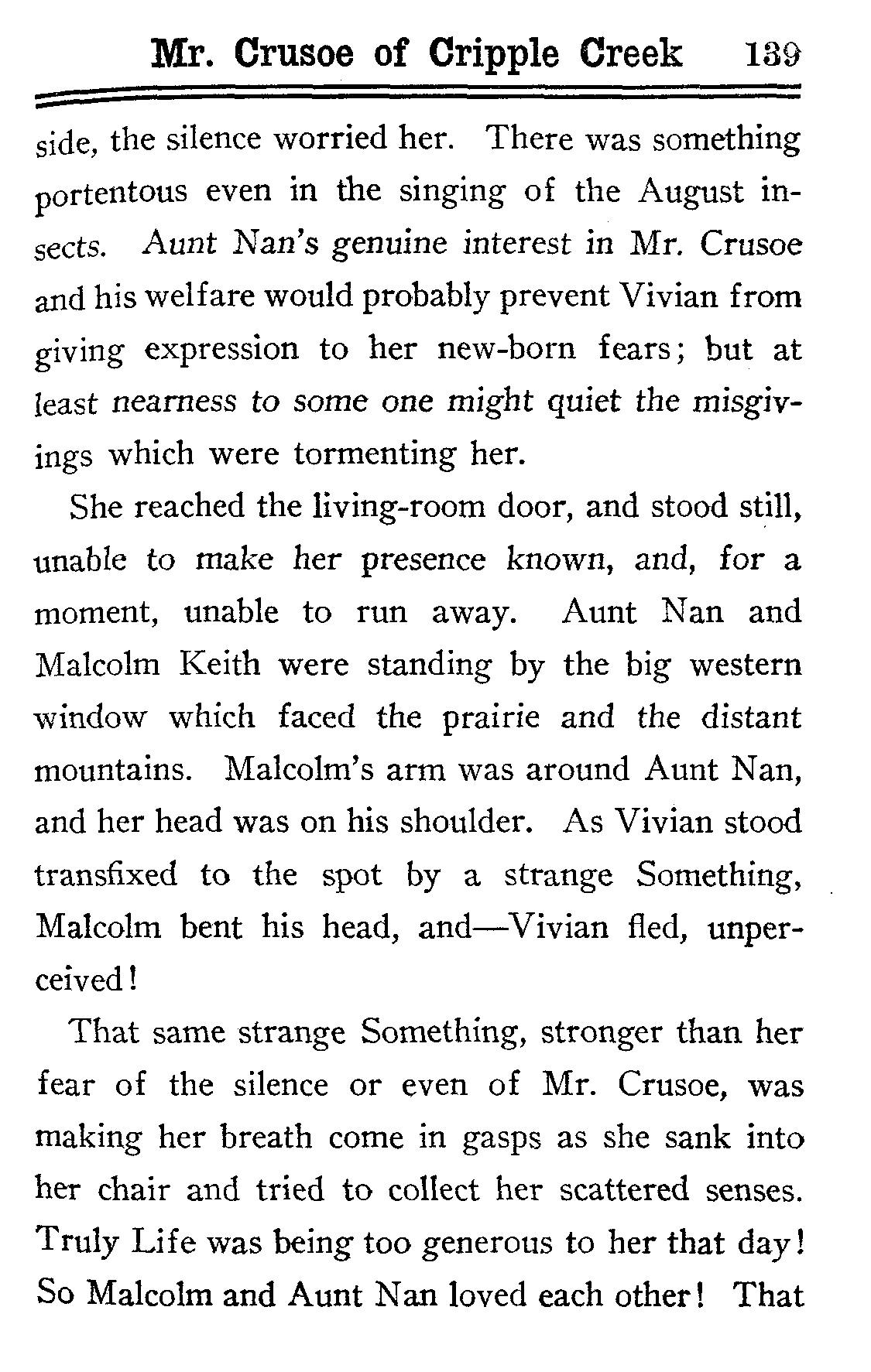 Mr. Crusoe of Cripple Creek 139

side, the silence worried her. There was something portentous even in the singing of the August insects. Aunt Nan's genuine interest in Mr. Crusoe and his welfare would probably prevent Vivian from giving expression to her new-born fears; but at least nearness to some one might quiet the misgivings which were tormenting her.

She reached the living-room door, and stood still, unable to make her presence known, and, for a moment, unable to run away. Aunt Nan and Malcolm Keith were standing by the big western window which faced the prairie and the distant mountains. Malcolm's arm was around Aunt Nan, and her head was on his shoulder. As Vivian stood transfixed to the spot by a strange Something, Malcolm bent his head, and—Vivian fled, unperceived!

That same strange Something, stronger than her fear of the silence or even of Mr. Crusoe, was making her breath come in gasps as she sank into her chair and tried to collect her scattered senses. Truly Life was being too generous to her that day! So Malcolm and Aunt Nan loved each other! That